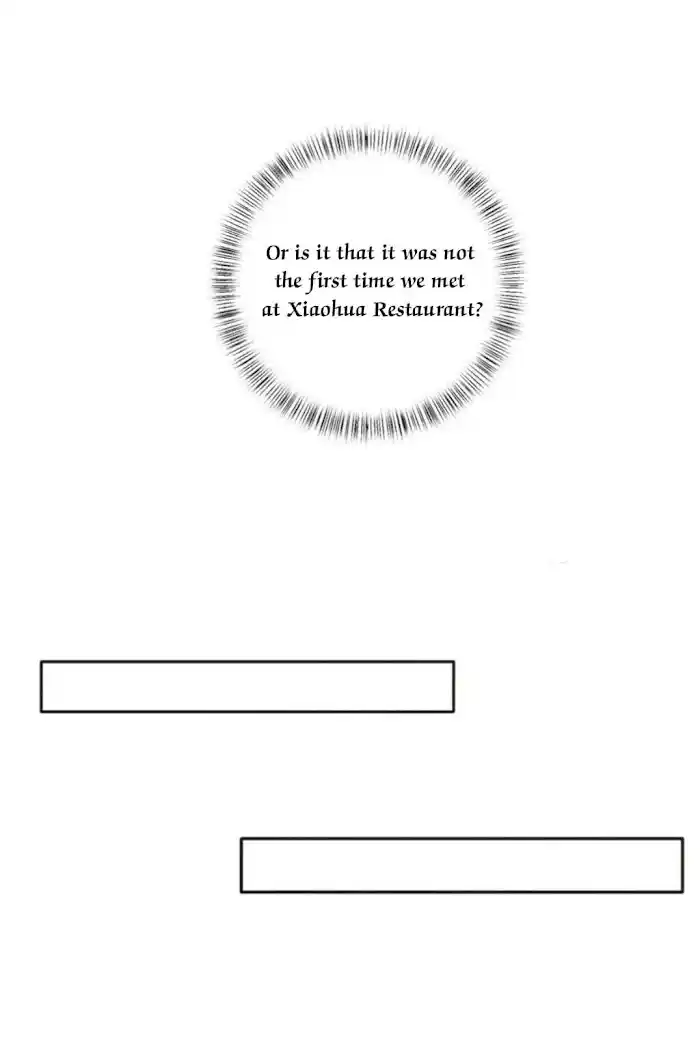 Or is it that it was not the first time we met at Xiaohua Restaurant?